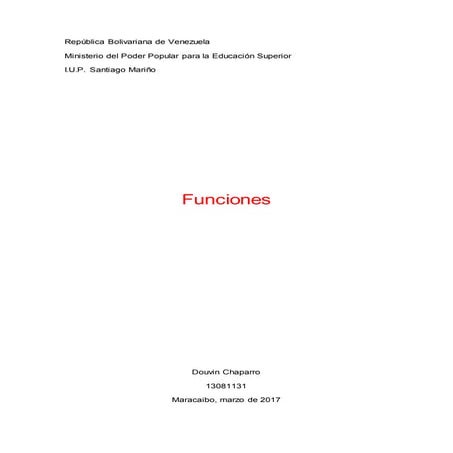 República Bolivariana de Venezuela
Ministerio del Poder Popular para la Educación Superior
I.U.P. Santiago Mariño

Funciones

Douvin Chaparro
13081131
Maracaibo, marzo de 2017